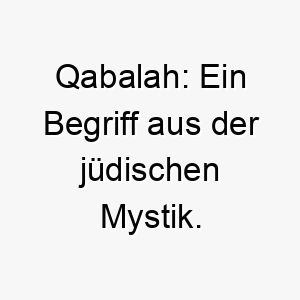 Qabalah: Ein Begriff aus der jüdischen Mystik.